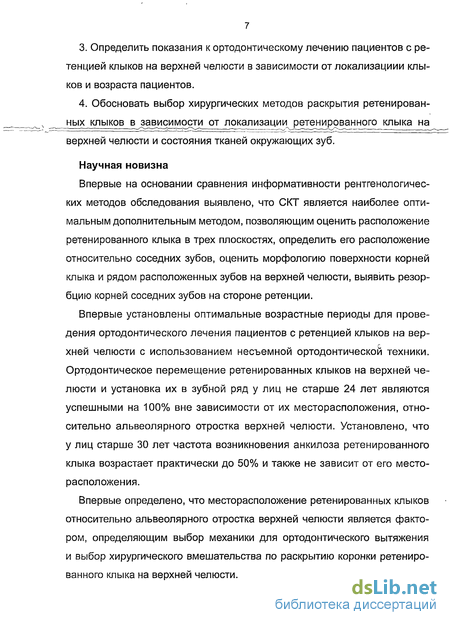 7

3. Определить показания к ортодонтическому лечению пациентов с ретенцией клыков на верхней челюсти в зависимости от локализациии клыков и возраста пациентов.

4. Обосновать выбор хирургических методов раскрытия ретенированных клыков в зависимости от локализации ретенированного клыка на верхней челюсти и состояния тканей окружающих зуб.

Научная новизна

Впервые на основании сравнения информативности рентгенологических методов обследования выявлено, что СКТ является наиболее оптимальным дополнительным методом, позволяющим оценить расположение ретенированного клыка в трех плоскостях, определить его расположение относительно соседних зубов, оценить морфологию поверхности корней клыка и рядом расположенных зубов на верхней челюсти, выявить резорбцию корней соседних зубов на стороне ретенции.

Впервые установлены оптимальные возрастные периоды для проведения ортодонтического лечения пациентов с ретенцией клыков на верхней челюсти с использованием несъемной ортодонтической техники. Ортодонтическое перемещение ретенированных клыков на верхней челюсти и установка их в зубной ряд у лиц не старше 24 лет являются успешными на 100% вне зависимости от их месторасположения, относительно альвеолярного отростка верхней челюсти. Установлено, что у лиц старше 30 лет частота возникновения анкилоза ретенированного клыка возрастает практически до 50% и также не зависит от его месторасположения.

Впервые определено, что месторасположение ретенированных клыков относительно альвеолярного отростка верхней челюсти является фактором, определяющим выбор механики для ортодонтического вытяжения и выбор хирургического вмешательства по раскрытию коронки ретенированного клыка на верхней челюсти.

dsLib.net
библиотека диссертаций